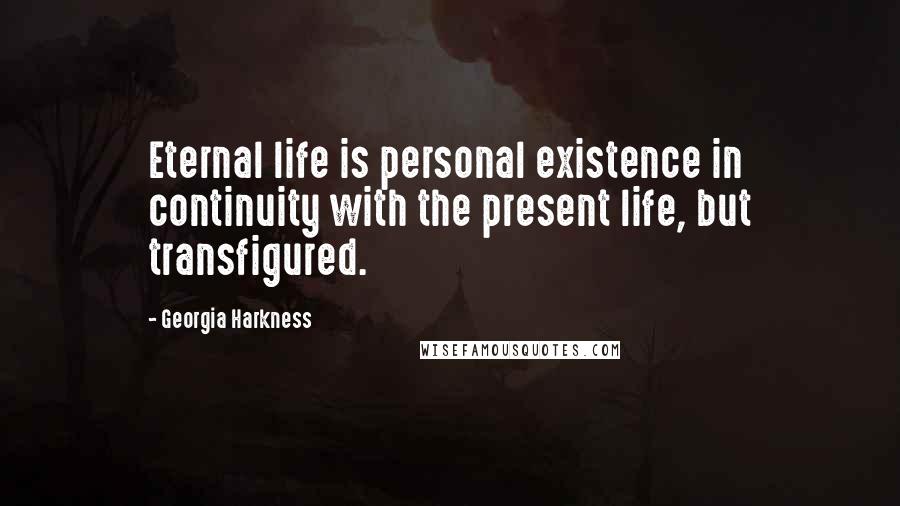 Eternal life is personal existence in continuity with the present life, but transfigured.

- Georgia Harkness

WISEFAMOUSQUOTES.COM